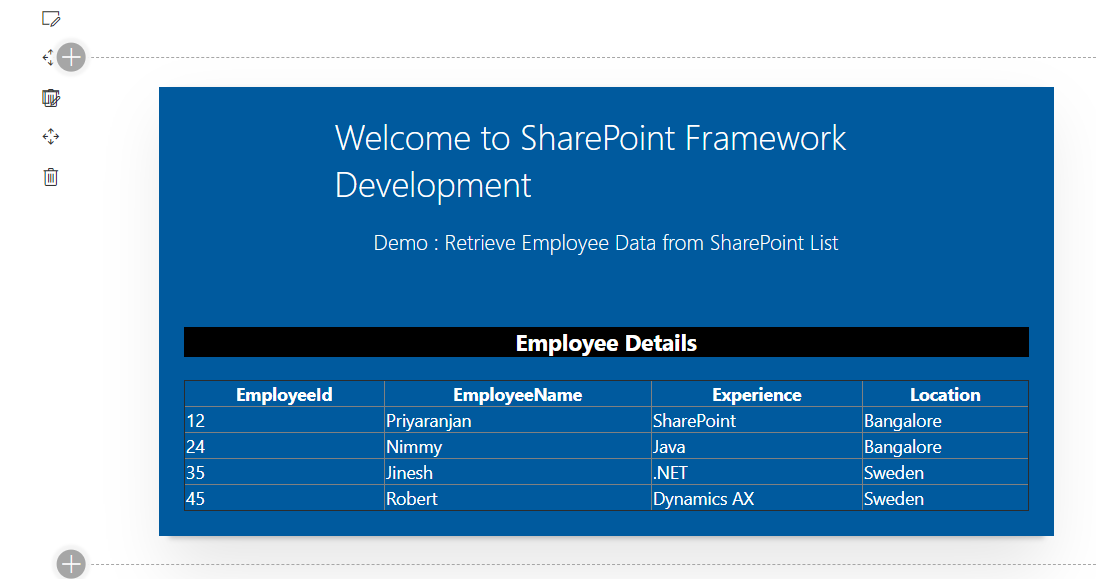 Welcome to SharePoint Framework Development

Demo : Retrieve Employee Data from SharePoint List

Employee Details

| EmployeeId | EmployeeName | Experience | Location |
|---|---|---|---|
| 12 | Priyaranjan | SharePoint | Bangalore |
| 24 | Nimmy | Java | Bangalore |
| 35 | Jinesh | .NET | Sweden |
| 45 | Robert | Dynamics AX | Sweden |